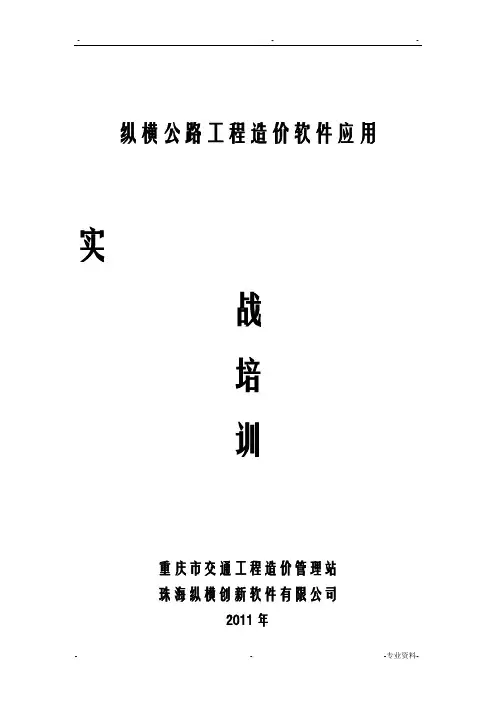 - - -

纵横公路工程造价软件应用

实

战

培

训

重庆市交通工程造价管理站
珠海纵横创新软件有限公司
2011年

- - -专业资料-